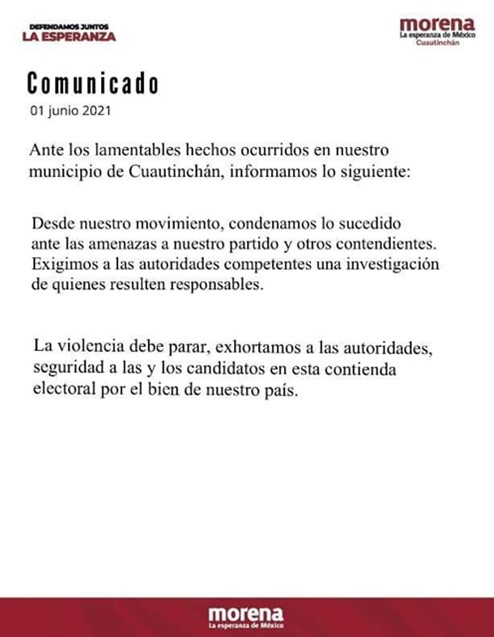 DEFENDAMOS JUNTOS
LA ESPERANZA

morena
La esperanza de México
Cuautinchán

Comunicado

01 junio 2021

Ante los lamentables hechos ocurridos en nuestro municipio de Cuautinchán, informamos lo siguiente:

Desde nuestro movimiento, condenamos lo sucedido ante las amenazas a nuestro partido y otros contendientes. Exigimos a las autoridades competentes una investigación de quienes resulten responsables.

La violencia debe parar, exhortamos a las autoridades, seguridad a las y los candidatos en esta contienda electoral por el bien de nuestro país.

morena
La esperanza de México